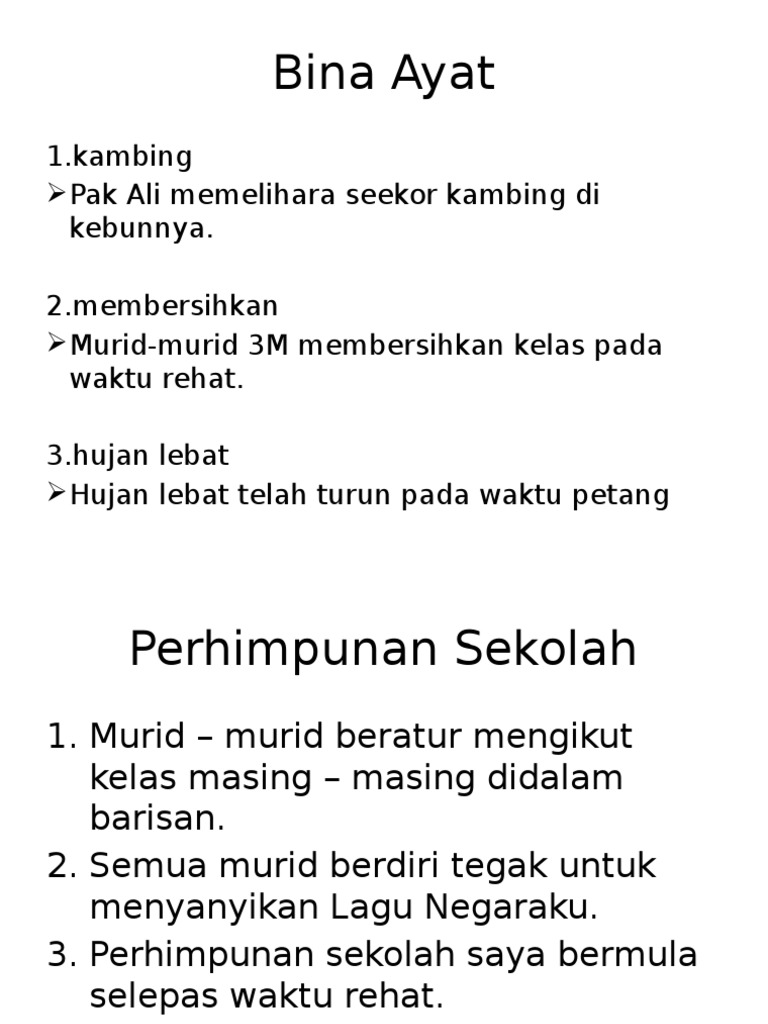 Bina Ayat

1.kambing
➢Pak Ali memelihara seekor kambing di kebunnya.

2.membersihkan
➢Murid-murid 3M membersihkan kelas pada waktu rehat.

3.hujan lebat
➢Hujan lebat telah turun pada waktu petang

Perhimpunan Sekolah

1. Murid – murid beratur mengikut kelas masing – masing didalam barisan.
2. Semua murid berdiri tegak untuk menyanyikan Lagu Negaraku.
3. Perhimpunan sekolah saya bermula selepas waktu rehat.